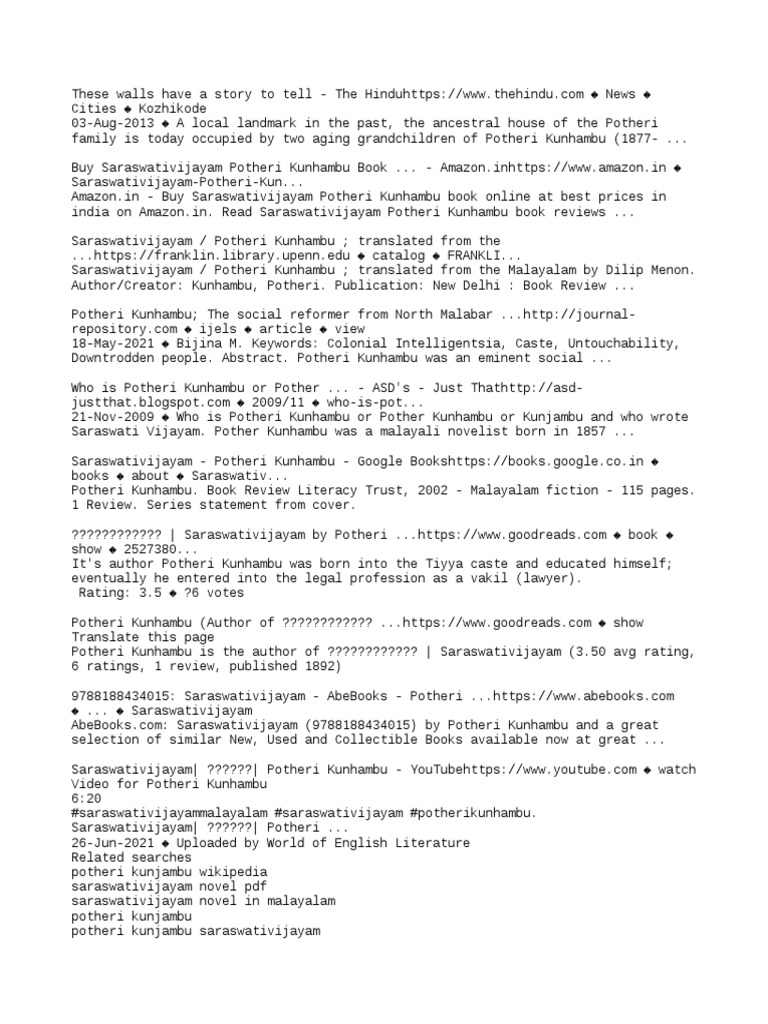 These walls have a story to tell - The Hinduhttps://www.thehindu.com ◆ News ◆ Cities ◆ Kozhikode
03-Aug-2013 ◆ A local landmark in the past, the ancestral house of the Potheri family is today occupied by two aging grandchildren of Potheri Kunhambu (1877- ...

Buy Saraswativijayam Potheri Kunhambu Book ... - Amazon.inhttps://www.amazon.in ◆ Saraswativijayam-Potheri-Kun...
Amazon.in - Buy Saraswativijayam Potheri Kunhambu book online at best prices in india on Amazon.in. Read Saraswativijayam Potheri Kunhambu book reviews ...

Saraswativijayam / Potheri Kunhambu ; translated from the ...https://franklin.library.upenn.edu ◆ catalog ◆ FRANKLI...
Saraswativijayam / Potheri Kunhambu ; translated from the Malayalam by Dilip Menon. Author/Creator: Kunhambu, Potheri. Publication: New Delhi : Book Review ...

Potheri Kunhambu; The social reformer from North Malabar ...http://journal-repository.com ◆ ijels ◆ article ◆ view
18-May-2021 ◆ Bijina M. Keywords: Colonial Intelligentsia, Caste, Untouchability, Downtrodden people. Abstract. Potheri Kunhambu was an eminent social ...

Who is Potheri Kunhambu or Pother ... - ASD's - Just Thathttp://asd-justthat.blogspot.com ◆ 2009/11 ◆ who-is-pot...
21-Nov-2009 ◆ Who is Potheri Kunhambu or Pother Kunhambu or Kunjambu and who wrote Saraswati Vijayam. Pother Kunhambu was a malayali novelist born in 1857 ...

Saraswativijayam - Potheri Kunhambu - Google Bookshttps://books.google.co.in ◆ books ◆ about ◆ Saraswativ...
Potheri Kunhambu. Book Review Literacy Trust, 2002 - Malayalam fiction - 115 pages. 1 Review. Series statement from cover.

???????????? | Saraswativijayam by Potheri ...https://www.goodreads.com ◆ book ◆ show ◆ 2527380...
It's author Potheri Kunhambu was born into the Tiyya caste and educated himself; eventually he entered into the legal profession as a vakil (lawyer).
Rating: 3.5 ◆ ?6 votes

Potheri Kunhambu (Author of ???????????? ...https://www.goodreads.com ◆ show
Translate this page
Potheri Kunhambu is the author of ???????????? | Saraswativijayam (3.50 avg rating, 6 ratings, 1 review, published 1892)

9788188434015: Saraswativijayam - AbeBooks - Potheri ...https://www.abebooks.com ◆ ... ◆ Saraswativijayam
AbeBooks.com: Saraswativijayam (9788188434015) by Potheri Kunhambu and a great selection of similar New, Used and Collectible Books available now at great ...

Saraswativijayam| ??????| Potheri Kunhambu - YouTubehttps://www.youtube.com ◆ watch
Video for Potheri Kunhambu
6:20
#saraswativijayammalayalam #saraswativijayam #potherikunhambu.
Saraswativijayam| ??????| Potheri ...
26-Jun-2021 ◆ Uploaded by World of English Literature
Related searches
potheri kunjambu wikipedia
saraswativijayam novel pdf
saraswativijayam novel in malayalam
potheri kunjambu
potheri kunjambu saraswativijayam